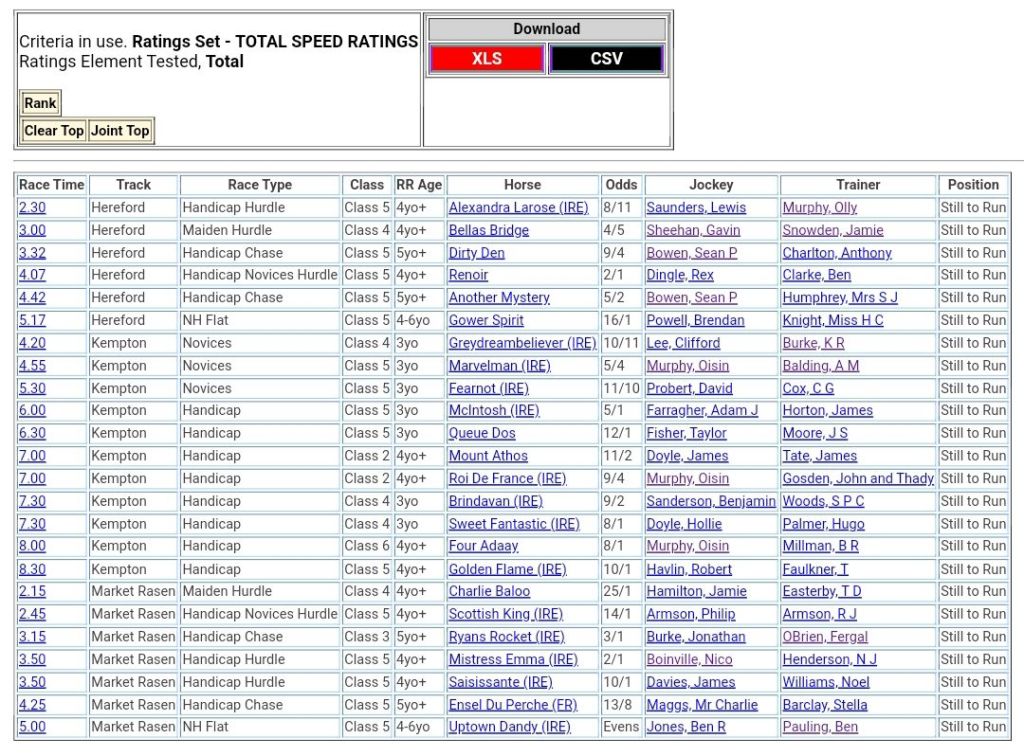 Criteria in use. **Ratings Set - TOTAL SPEED RATINGS**
Ratings Element Tested, **Total**

Rank

Clear Top Joint Top

Download

XLS CSV

| Race Time | Track | Race Type | Class | RR Age | Horse | Odds | Jockey | Trainer | Position |
|---|---|---|---|---|---|---|---|---|---|
| 2.30 | Hereford | Handicap Hurdle | Class 5 | 4yo+ | Alexandra Larose (IRE) | 8/11 | Saunders, Lewis | Murphy, Olly | Still to Run |
| 3.00 | Hereford | Maiden Hurdle | Class 4 | 4yo+ | Bellas Bridge | 4/5 | Sheehan, Gavin | Snowden, Jamie | Still to Run |
| 3.32 | Hereford | Handicap Chase | Class 5 | 5yo+ | Dirty Den | 9/4 | Bowen, Sean P | Charlton, Anthony | Still to Run |
| 4.07 | Hereford | Handicap Novices Hurdle | Class 5 | 4yo+ | Renoir | 2/1 | Dingle, Rex | Clarke, Ben | Still to Run |
| 4.42 | Hereford | Handicap Chase | Class 5 | 5yo+ | Another Mystery | 5/2 | Bowen, Sean P | Humphrey, Mrs S J | Still to Run |
| 5.17 | Hereford | NH Flat | Class 5 | 4-6yo | Gower Spirit | 16/1 | Powell, Brendan | Knight, Miss H C | Still to Run |
| 4.20 | Kempton | Novices | Class 4 | 3yo | Greydreambeliever (IRE) | 10/11 | Lee, Clifford | Burke, K R | Still to Run |
| 4.55 | Kempton | Novices | Class 5 | 3yo | Marvelman (IRE) | 5/4 | Murphy, Oisin | Balding, A M | Still to Run |
| 5.30 | Kempton | Novices | Class 5 | 3yo | Fearnot (IRE) | 11/10 | Probert, David | Cox, C G | Still to Run |
| 6.00 | Kempton | Handicap | Class 5 | 3yo | McIntosh (IRE) | 5/1 | Farragher, Adam J | Horton, James | Still to Run |
| 6.30 | Kempton | Handicap | Class 5 | 3yo | Queue Dos | 12/1 | Fisher, Taylor | Moore, J S | Still to Run |
| 7.00 | Kempton | Handicap | Class 2 | 4yo+ | Mount Athos | 11/2 | Doyle, James | Tate, James | Still to Run |
| 7.00 | Kempton | Handicap | Class 2 | 4yo+ | Roi De France (IRE) | 9/4 | Murphy, Oisin | Gosden, John and Thady | Still to Run |
| 7.30 | Kempton | Handicap | Class 4 | 3yo | Brindavan (IRE) | 9/2 | Sanderson, Benjamin | Woods, S P C | Still to Run |
| 7.30 | Kempton | Handicap | Class 4 | 3yo | Sweet Fantastic (IRE) | 8/1 | Doyle, Hollie | Palmer, Hugo | Still to Run |
| 8.00 | Kempton | Handicap | Class 6 | 4yo+ | Four Adaay | 8/1 | Murphy, Oisin | Millman, B R | Still to Run |
| 8.30 | Kempton | Handicap | Class 5 | 4yo+ | Golden Flame (IRE) | 10/1 | Havlin, Robert | Faulkner, T | Still to Run |
| 2.15 | Market Rasen | Maiden Hurdle | Class 4 | 4yo+ | Charlie Baloo | 25/1 | Hamilton, Jamie | Easterby, T D | Still to Run |
| 2.45 | Market Rasen | Handicap Novices Hurdle | Class 5 | 4yo+ | Scottish King (IRE) | 14/1 | Armson, Philip | Armson, R J | Still to Run |
| 3.15 | Market Rasen | Handicap Chase | Class 3 | 5yo+ | Ryans Rocket (IRE) | 3/1 | Burke, Jonathan | OBrien, Fergal | Still to Run |
| 3.50 | Market Rasen | Handicap Hurdle | Class 5 | 4yo+ | Mistress Emma (IRE) | 2/1 | Boinville, Nico | Henderson, N J | Still to Run |
| 3.50 | Market Rasen | Handicap Hurdle | Class 5 | 4yo+ | Saisissante (IRE) | 10/1 | Davies, James | Williams, Noel | Still to Run |
| 4.25 | Market Rasen | Handicap Chase | Class 5 | 5yo+ | Ensel Du Perche (FR) | 13/8 | Maggs, Mr Charlie | Barclay, Stella | Still to Run |
| 5.00 | Market Rasen | NH Flat | Class 5 | 4-6yo | Uptown Dandy (IRE) | Evens | Jones, Ben R | Pauling, Ben | Still to Run |